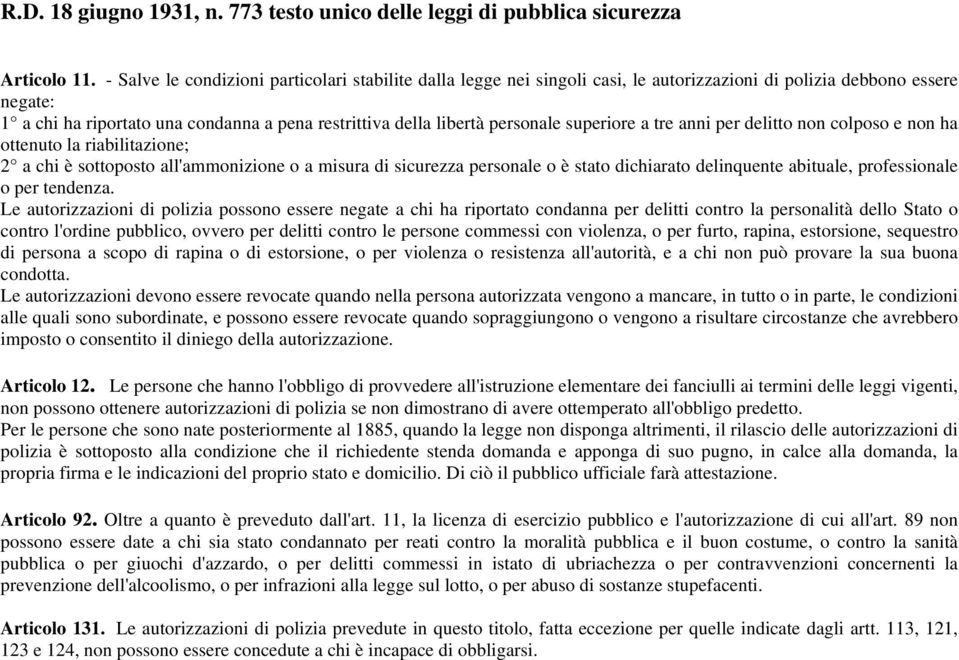 R.D. 18 giugno 1931, n. 773 testo unico delle leggi di pubblica sicurezza

Articolo 11. - Salve le condizioni particolari stabilite dalla legge nei singoli casi, le autorizzazioni di polizia debbono essere negate:
1° a chi ha riportato una condanna a pena restrittiva della libertà personale superiore a tre anni per delitto non colposo e non ha ottenuto la riabilitazione;
2° a chi è sottoposto all'ammonizione o a misura di sicurezza personale o è stato dichiarato delinquente abituale, professionale o per tendenza.
Le autorizzazioni di polizia possono essere negate a chi ha riportato condanna per delitti contro la personalità dello Stato o contro l'ordine pubblico, ovvero per delitti contro le persone commessi con violenza, o per furto, rapina, estorsione, sequestro di persona a scopo di rapina o di estorsione, o per violenza o resistenza all'autorità, e a chi non può provare la sua buona condotta.
Le autorizzazioni devono essere revocate quando nella persona autorizzata vengono a mancare, in tutto o in parte, le condizioni alle quali sono subordinate, e possono essere revocate quando sopraggiungono o vengono a risultare circostanze che avrebbero imposto o consentito il diniego della autorizzazione.

Articolo 12. Le persone che hanno l'obbligo di provvedere all'istruzione elementare dei fanciulli ai termini delle leggi vigenti, non possono ottenere autorizzazioni di polizia se non dimostrano di avere ottemperato all'obbligo predetto.
Per le persone che sono nate posteriormente al 1885, quando la legge non disponga altrimenti, il rilascio delle autorizzazioni di polizia è sottoposto alla condizione che il richiedente stenda domanda e apponga di suo pugno, in calce alla domanda, la propria firma e le indicazioni del proprio stato e domicilio. Di ciò il pubblico ufficiale farà attestazione.

Articolo 92. Oltre a quanto è preveduto dall'art. 11, la licenza di esercizio pubblico e l'autorizzazione di cui all'art. 89 non possono essere date a chi sia stato condannato per reati contro la moralità pubblica e il buon costume, o contro la sanità pubblica o per giuochi d'azzardo, o per delitti commessi in istato di ubriachezza o per contravvenzioni concernenti la prevenzione dell'alcoolismo, o per infrazioni alla legge sul lotto, o per abuso di sostanze stupefacenti.

Articolo 131. Le autorizzazioni di polizia prevedute in questo titolo, fatta eccezione per quelle indicate dagli artt. 113, 121, 123 e 124, non possono essere concedute a chi è incapace di obbligarsi.